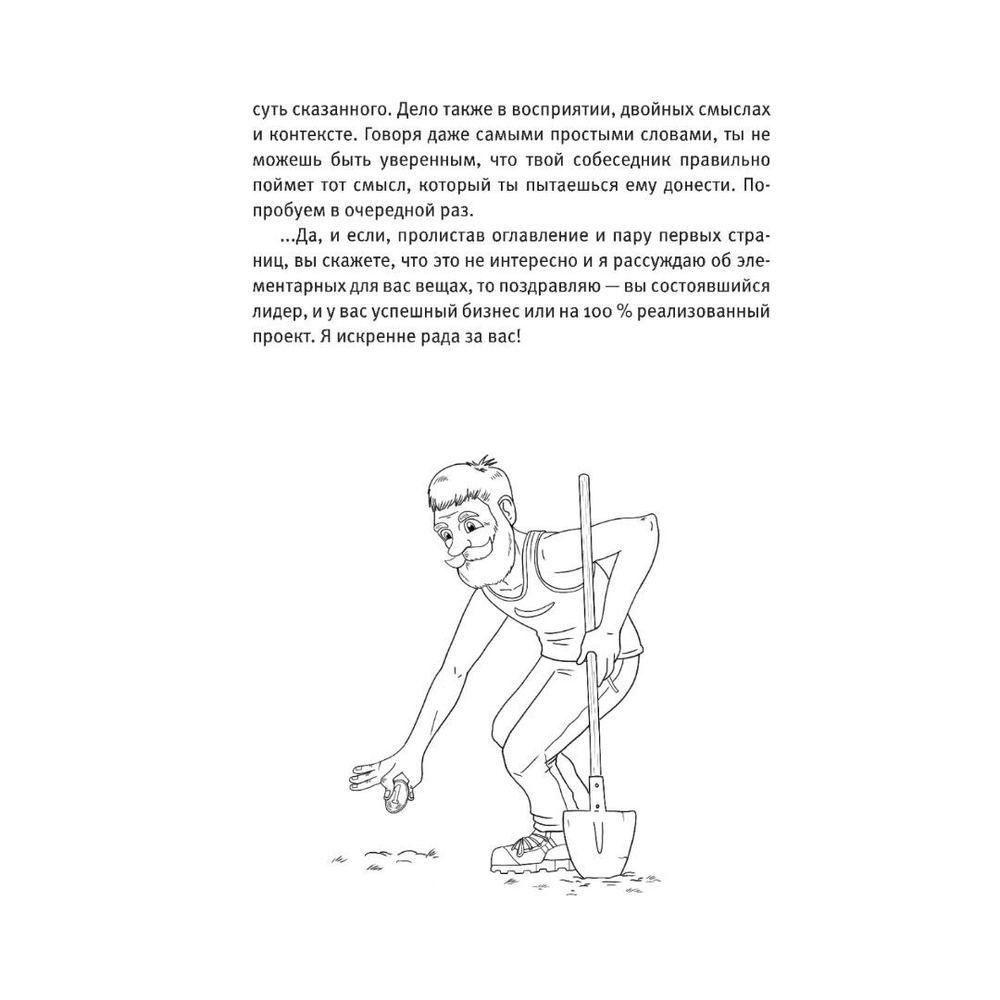 суть сказанного. Дело также в восприятии, двойных смыслах и контексте. Говоря даже самыми простыми словами, ты не можешь быть уверенным, что твой собеседник правильно поймет тот смысл, который ты пытаешься ему донести. Попробуем в очередной раз.

...Да, и если, пролистав оглавление и пару первых страниц, вы скажете, что это не интересно и я рассуждаю об элементарных для вас вещах, то поздравляю — вы состоявшийся лидер, и у вас успешный бизнес или на 100 % реализованный проект. Я искренне рада за вас!